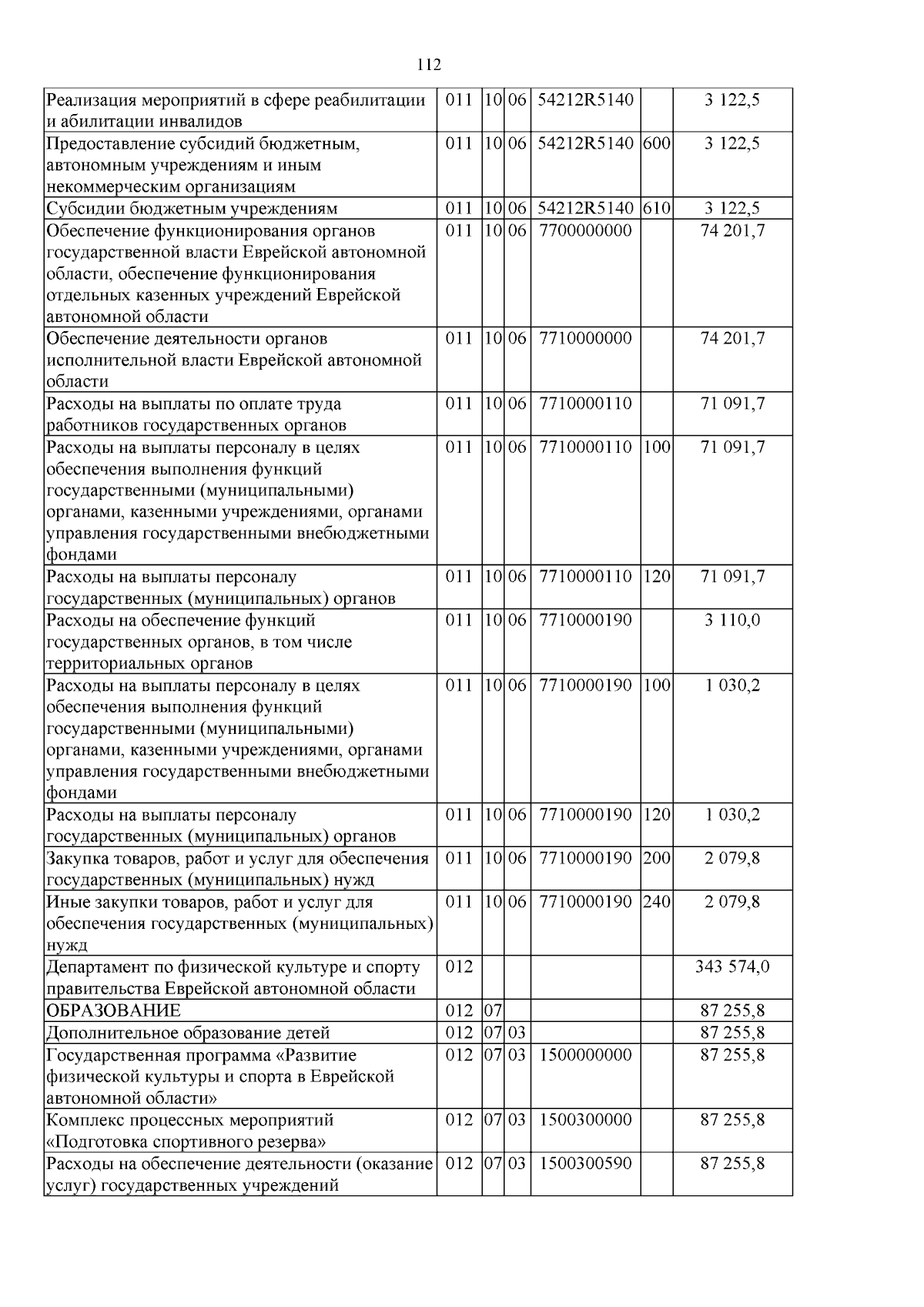 112

| | | | | | | |
|---|---|---|---|---|---|---|
| Реализация мероприятий в сфере реабилитации и абилитации инвалидов | 011 | 10 | 06 | 54212R5140 | | 3 122,5 |
| Предоставление субсидий бюджетным, автономным учреждениям и иным некоммерческим организациям | 011 | 10 | 06 | 54212R5140 | 600 | 3 122,5 |
| Субсидии бюджетным учреждениям | 011 | 10 | 06 | 54212R5140 | 610 | 3 122,5 |
| Обеспечение функционирования органов государственной власти Еврейской автономной области, обеспечение функционирования отдельных казенных учреждений Еврейской автономной области | 011 | 10 | 06 | 7700000000 | | 74 201,7 |
| Обеспечение деятельности органов исполнительной власти Еврейской автономной области | 011 | 10 | 06 | 7710000000 | | 74 201,7 |
| Расходы на выплаты по оплате труда работников государственных органов | 011 | 10 | 06 | 7710000110 | | 71 091,7 |
| Расходы на выплаты персоналу в целях обеспечения выполнения функций государственными (муниципальными) органами, казенными учреждениями, органами управления государственными внебюджетными фондами | 011 | 10 | 06 | 7710000110 | 100 | 71 091,7 |
| Расходы на выплаты персоналу государственных (муниципальных) органов | 011 | 10 | 06 | 7710000110 | 120 | 71 091,7 |
| Расходы на обеспечение функций государственных органов, в том числе территориальных органов | 011 | 10 | 06 | 7710000190 | | 3 110,0 |
| Расходы на выплаты персоналу в целях обеспечения выполнения функций государственными (муниципальными) органами, казенными учреждениями, органами управления государственными внебюджетными фондами | 011 | 10 | 06 | 7710000190 | 100 | 1 030,2 |
| Расходы на выплаты персоналу государственных (муниципальных) органов | 011 | 10 | 06 | 7710000190 | 120 | 1 030,2 |
| Закупка товаров, работ и услуг для обеспечения государственных (муниципальных) нужд | 011 | 10 | 06 | 7710000190 | 200 | 2 079,8 |
| Иные закупки товаров, работ и услуг для обеспечения государственных (муниципальных) нужд | 011 | 10 | 06 | 7710000190 | 240 | 2 079,8 |
| Департамент по физической культуре и спорту правительства Еврейской автономной области | 012 | | | | | 343 574,0 |
| ОБРАЗОВАНИЕ | 012 | 07 | | | | 87 255,8 |
| Дополнительное образование детей | 012 | 07 | 03 | | | 87 255,8 |
| Государственная программа «Развитие физической культуры и спорта в Еврейской автономной области» | 012 | 07 | 03 | 1500000000 | | 87 255,8 |
| Комплекс процессных мероприятий «Подготовка спортивного резерва» | 012 | 07 | 03 | 1500300000 | | 87 255,8 |
| Расходы на обеспечение деятельности (оказание услуг) государственных учреждений | 012 | 07 | 03 | 1500300590 | | 87 255,8 |